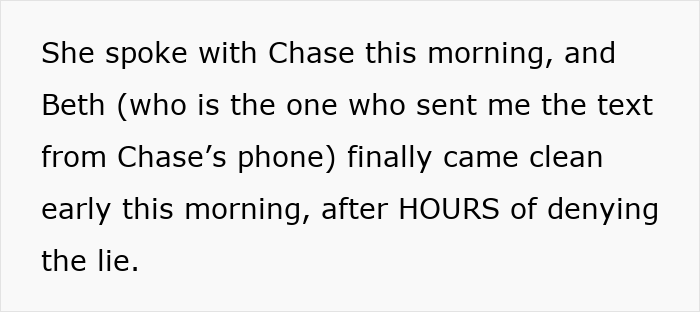 She spoke with Chase this morning, and Beth (who is the one who sent me the text from Chase’s phone) finally came clean early this morning, after HOURS of denying the lie.